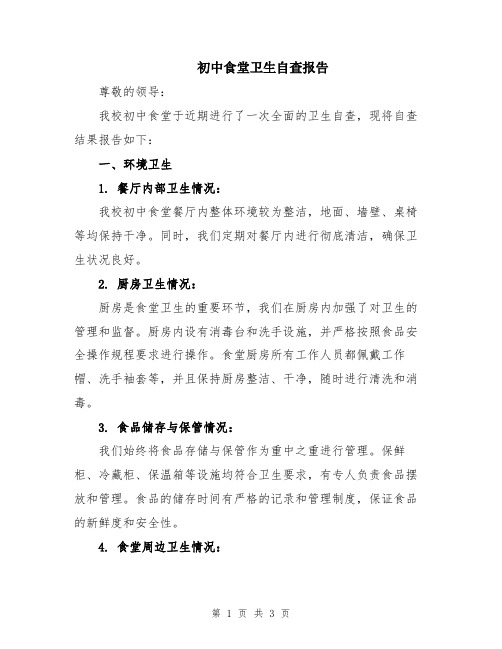 初中食堂卫生自查报告

尊敬的领导：

我校初中食堂于近期进行了一次全面的卫生自查，现将自查结果报告如下：

一、环境卫生

1. 餐厅内部卫生情况：

我校初中食堂餐厅内整体环境较为整洁，地面、墙壁、桌椅等均保持干净。同时，我们定期对餐厅内进行彻底清洁，确保卫生状况良好。

2. 厨房卫生情况：

厨房是食堂卫生的重要环节，我们在厨房内加强了对卫生的管理和监督。厨房内设有消毒台和洗手设施，并严格按照食品安全操作规程要求进行操作。食堂厨房所有工作人员都佩戴工作帽、洗手袖套等，并且保持厨房整洁、干净，随时进行清洗和消毒。

3. 食品储存与保管情况：

我们始终将食品存储与保管作为重中之重进行管理。保鲜柜、冷藏柜、保温箱等设施均符合卫生要求，有专人负责食品摆放和管理。食品的储存时间有严格的记录和管理制度，保证食品的新鲜度和安全性。

4. 食堂周边卫生情况：

第 1 页 共 3 页